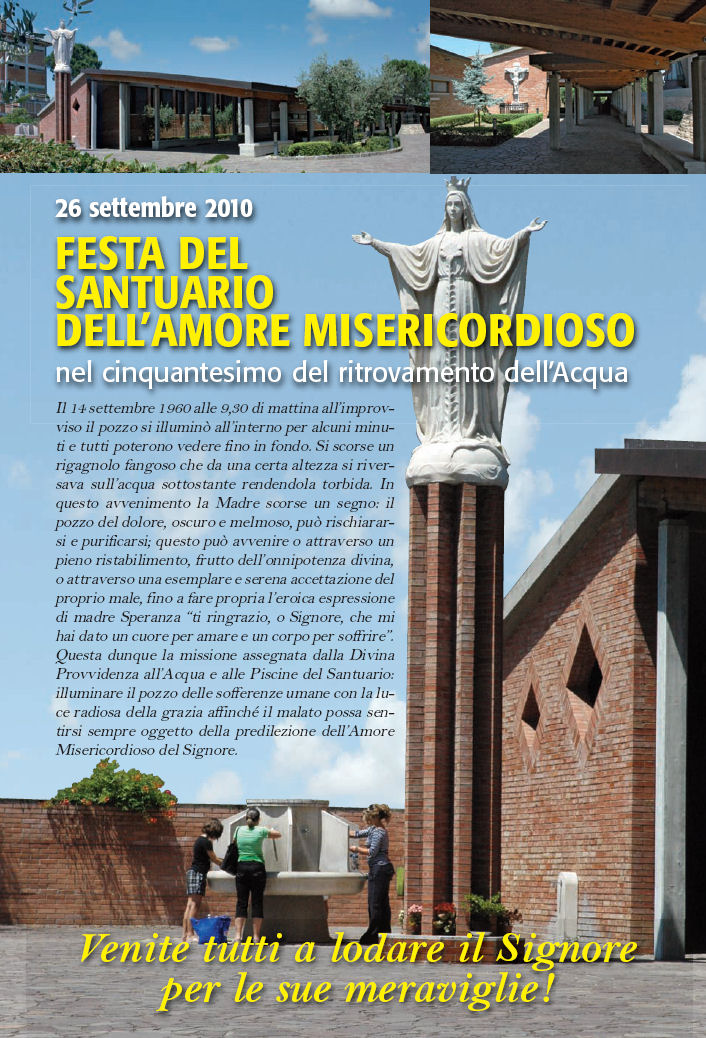 26 settembre 2010

FESTA DEL SANTUARIO DELL'AMORE MISERICORDIOSO

nel cinquantesimo del ritrovamento dell'Acqua

Il 14 settembre 1960 alle 9,30 di mattina all'improvviso il pozzo si illuminò all'interno per alcuni minuti e tutti poterono vedere fino in fondo. Si scorse un rigagnolo fangoso che da una certa altezza si riversava sull'acqua sottostante rendendola torbida. In questo avvenimento la Madre scorse un segno: il pozzo del dolore, oscuro e melmoso, può rischiararsi e purificarsi; questo può avvenire o attraverso un pieno ristabilimento, frutto dell'onnipotenza divina, o attraverso una esemplare e serena accettazione del proprio male, fino a fare propria l'eroica espressione di madre Speranza "ti ringrazio, o Signore, che mi hai dato un cuore per amare e un corpo per soffrire". Questa dunque la missione assegnata dalla Divina Provvidenza all'Acqua e alle Piscine del Santuario: illuminare il pozzo delle sofferenze umane con la luce radiosa della grazia affinché il malato possa sentirsi sempre oggetto della predilezione dell'Amore Misericordioso del Signore.

Venite tutti a lodare il Signore per le sue meraviglie!